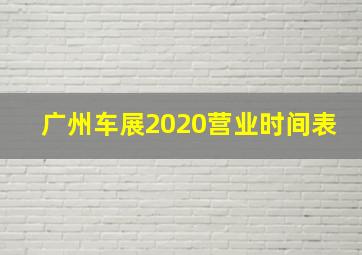 广州车展2020营业时间表